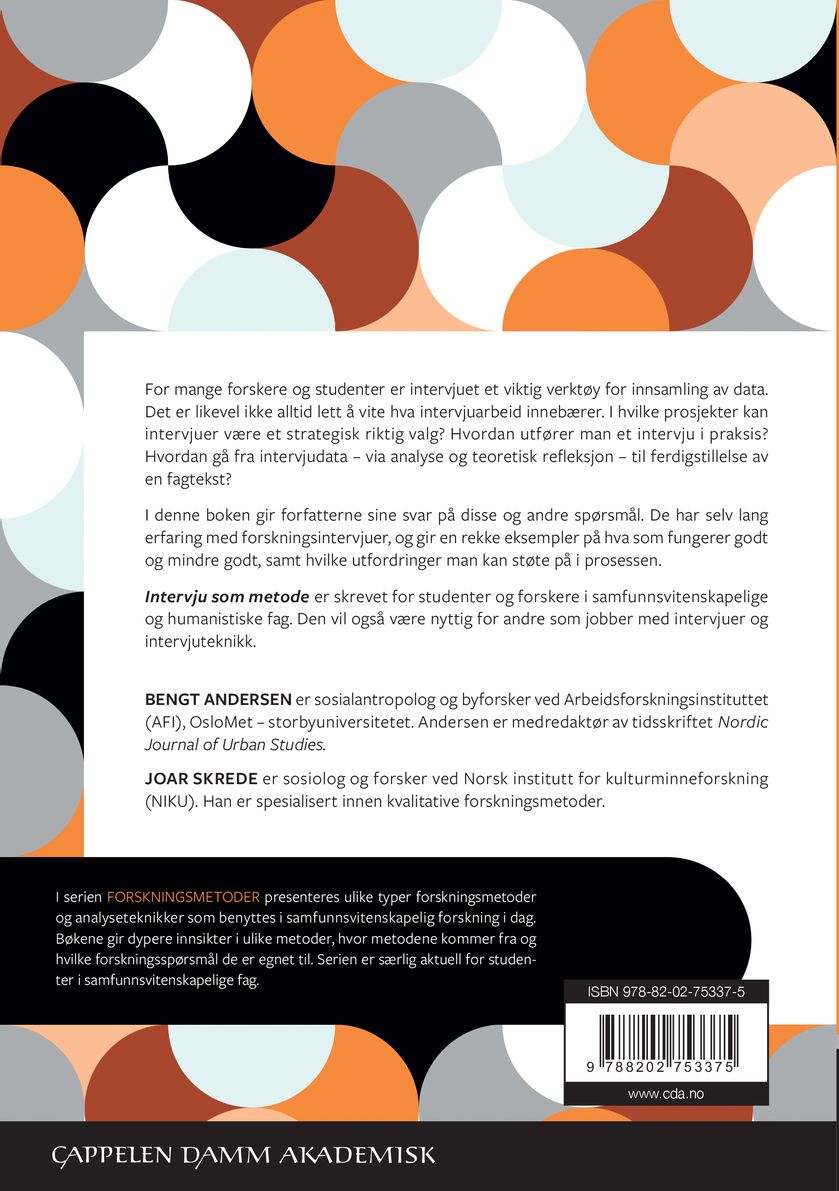 For mange forskere og studenter er intervjuet et viktig verktøy for innsamling av data. Det er likevel ikke alltid lett å vite hva intervjuarbeid innebærer. I hvilke prosjekter kan intervjuer være et strategisk riktig valg? Hvordan utfører man et intervju i praksis? Hvordan gå fra intervjudata – via analyse og teoretisk refleksjon – til ferdigstillelse av en fagtekst?

I denne boken gir forfatterne sine svar på disse og andre spørsmål. De har selv lang erfaring med forskningsintervjuer, og gir en rekke eksempler på hva som fungerer godt og mindre godt, samt hvilke utfordringer man kan støte på i prosessen.

Intervju som metode er skrevet for studenter og forskere i samfunnsvitenskapelige og humanistiske fag. Den vil også være nyttig for andre som jobber med intervjuer og intervjuteknikk.

BENGT ANDERSEN er sosialantropolog og byforsker ved Arbeidsforskningsinstituttet (AFI), OsloMet – storbyuniversitetet. Andersen er medredaktør av tidsskriftet Nordic Journal of Urban Studies.

JOAR SKREDE er sosiolog og forsker ved Norsk institutt for kulturminneforskning (NIKU). Han er spesialisert innen kvalitative forskningsmetoder.

I serien FORSKNINGSMETODER presenteres ulike typer forskningsmetoder og analyseteknikker som benyttes i samfunnsvitenskapelig forskning i dag. Bøkene gir dypere innsikter i ulike metoder, hvor metodene kommer fra og hvilke forskningsspørsmål de er egnet til. Serien er særlig aktuell for studenter i samfunnsvitenskapelige fag.

ISBN 978-82-02-75337-5

9 788202 753375

www.cda.no

CAPPELEN DAMM AKADEMISK